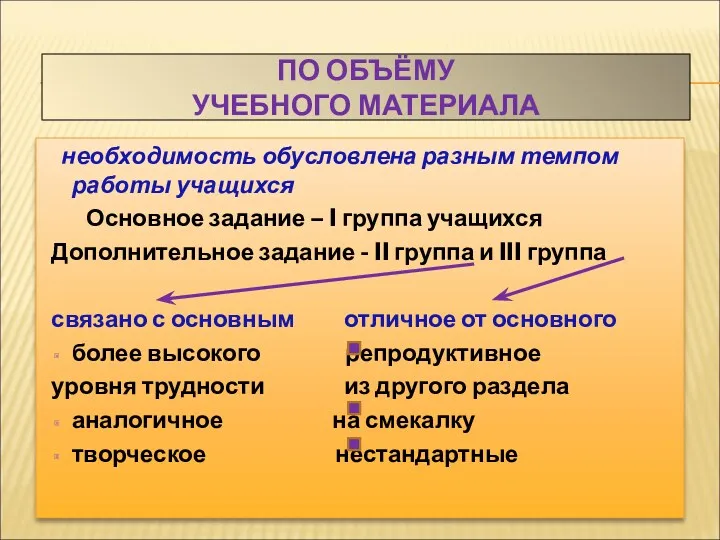 ПО ОБЪЁМУ
УЧЕБНОГО МАТЕРИАЛА

необходимость обусловлена разным темпом работы учащихся

Основное задание – I группа учащихся
Дополнительное задание - II группа и III группа

связано с основным
более высокого уровня трудности
аналогичное
творческое

отличное от основного
репродуктивное
из другого раздела
на смекалку
нестандартные